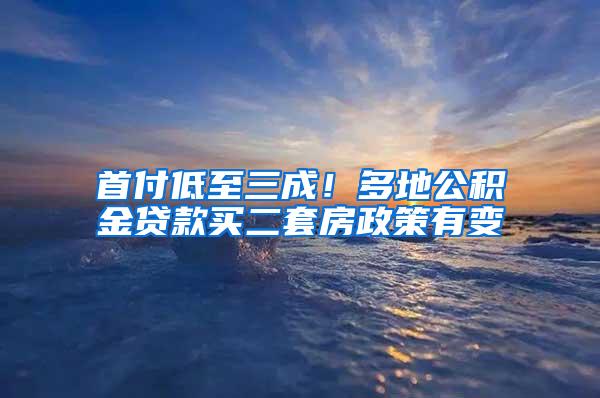 首付低至三成！多地公积金贷款买二套房政策有变